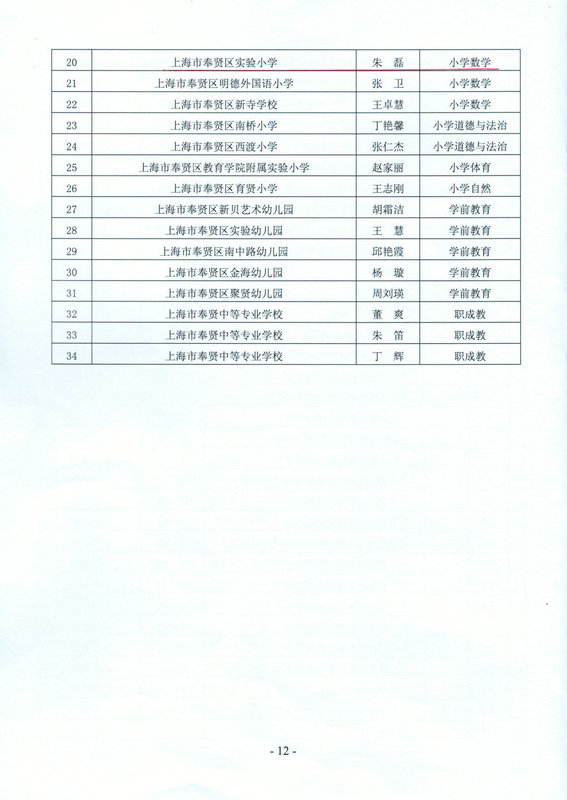 | 20 | 上海市奉贤区实验小学 | 朱　磊 | 小学数学 |
|---|---|---|---|
| 21 | 上海市奉贤区明德外国语小学 | 张　卫 | 小学数学 |
| 22 | 上海市奉贤区新寺学校 | 王卓慧 | 小学数学 |
| 23 | 上海市奉贤区南桥小学 | 丁艳馨 | 小学道德与法治 |
| 24 | 上海市奉贤区西渡小学 | 张仁杰 | 小学道德与法治 |
| 25 | 上海市奉贤区教育学院附属实验小学 | 赵家丽 | 小学体育 |
| 26 | 上海市奉贤区育贤小学 | 王志刚 | 小学自然 |
| 27 | 上海市奉贤区新贝艺术幼儿园 | 胡霜洁 | 学前教育 |
| 28 | 上海市奉贤区实验幼儿园 | 王　慧 | 学前教育 |
| 29 | 上海市奉贤区南中路幼儿园 | 邱艳霞 | 学前教育 |
| 30 | 上海市奉贤区金海幼儿园 | 杨　璇 | 学前教育 |
| 31 | 上海市奉贤区聚贤幼儿园 | 周刘瑛 | 学前教育 |
| 32 | 上海市奉贤中等专业学校 | 董　爽 | 职成教 |
| 33 | 上海市奉贤中等专业学校 | 朱　笛 | 职成教 |
| 34 | 上海市奉贤中等专业学校 | 丁　辉 | 职成教 |

- 12 -